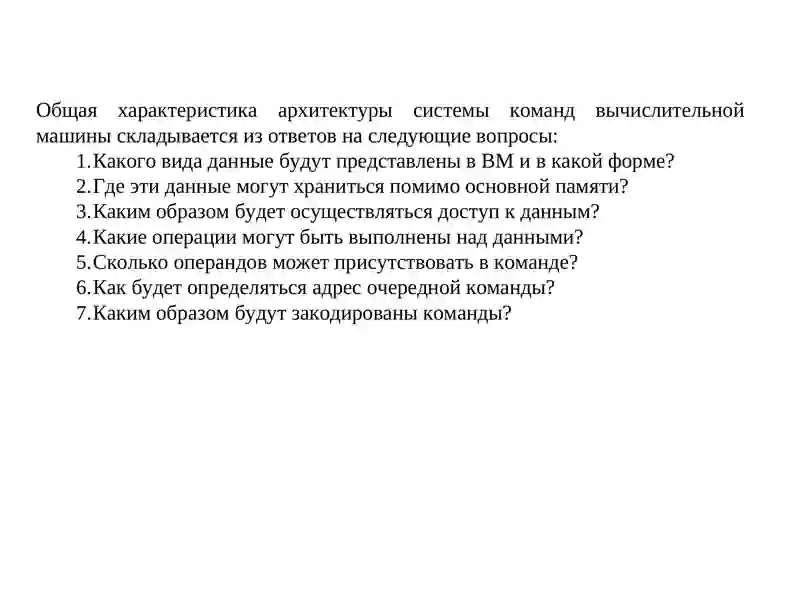 Общая характеристика архитектуры системы команд вычислительной машины складывается из ответов на следующие вопросы:

1.Какого вида данные будут представлены в ВМ и в какой форме?
2.Где эти данные могут храниться помимо основной памяти?
3.Каким образом будет осуществляться доступ к данным?
4.Какие операции могут быть выполнены над данными?
5.Сколько операндов может присутствовать в команде?
6.Как будет определяться адрес очередной команды?
7.Каким образом будут закодированы команды?